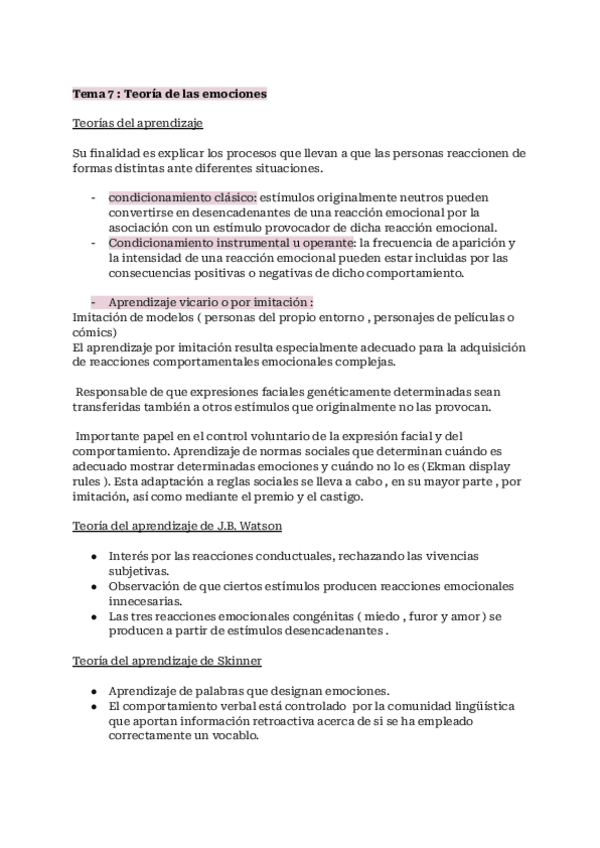 Tema 7 : Teoría de las emociones

Teorías del aprendizaje

Su finalidad es explicar los procesos que llevan a que las personas reaccionen de formas distintas ante diferentes situaciones.

- condicionamiento clásico: estímulos originalmente neutros pueden convertirse en desencadenantes de una reacción emocional por la asociación con un estímulo provocador de dicha reacción emocional.
- Condicionamiento instrumental u operante: la frecuencia de aparición y la intensidad de una reacción emocional pueden estar incluidas por las consecuencias positivas o negativas de dicho comportamiento.

- Aprendizaje vicario o por imitación :
Imitación de modelos ( personas del propio entorno , personajes de películas o cómics)
El aprendizaje por imitación resulta especialmente adecuado para la adquisición de reacciones comportamentales emocionales complejas.

Responsable de que expresiones faciales genéticamente determinadas sean transferidas también a otros estímulos que originalmente no las provocan.

Importante papel en el control voluntario de la expresión facial y del comportamiento. Aprendizaje de normas sociales que determinan cuándo es adecuado mostrar determinadas emociones y cuándo no lo es (Ekman display rules ). Esta adaptación a reglas sociales se lleva a cabo , en su mayor parte , por imitación, así como mediante el premio y el castigo.

Teoría del aprendizaje de J.B. Watson

- Interés por las reacciones conductuales, rechazando las vivencias subjetivas.
- Observación de que ciertos estímulos producen reacciones emocionales innecesarias.
- Las tres reacciones emocionales congénitas ( miedo , furor y amor ) se producen a partir de estímulos desencadenantes .

Teoría del aprendizaje de Skinner

- Aprendizaje de palabras que designan emociones.
- El comportamiento verbal está controlado por la comunidad lingüística que aportan información retroactiva acerca de si se ha empleado correctamente un vocablo.